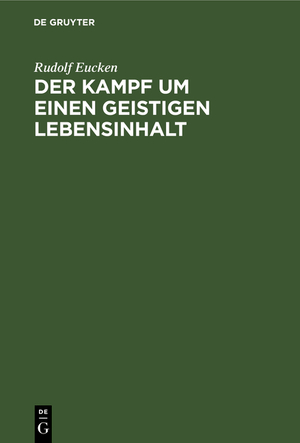 DE GRUYTER

Rudolf Eucken

DER KAMPF UM EINEN GEISTIGEN LEBENSINHALT

DE
G